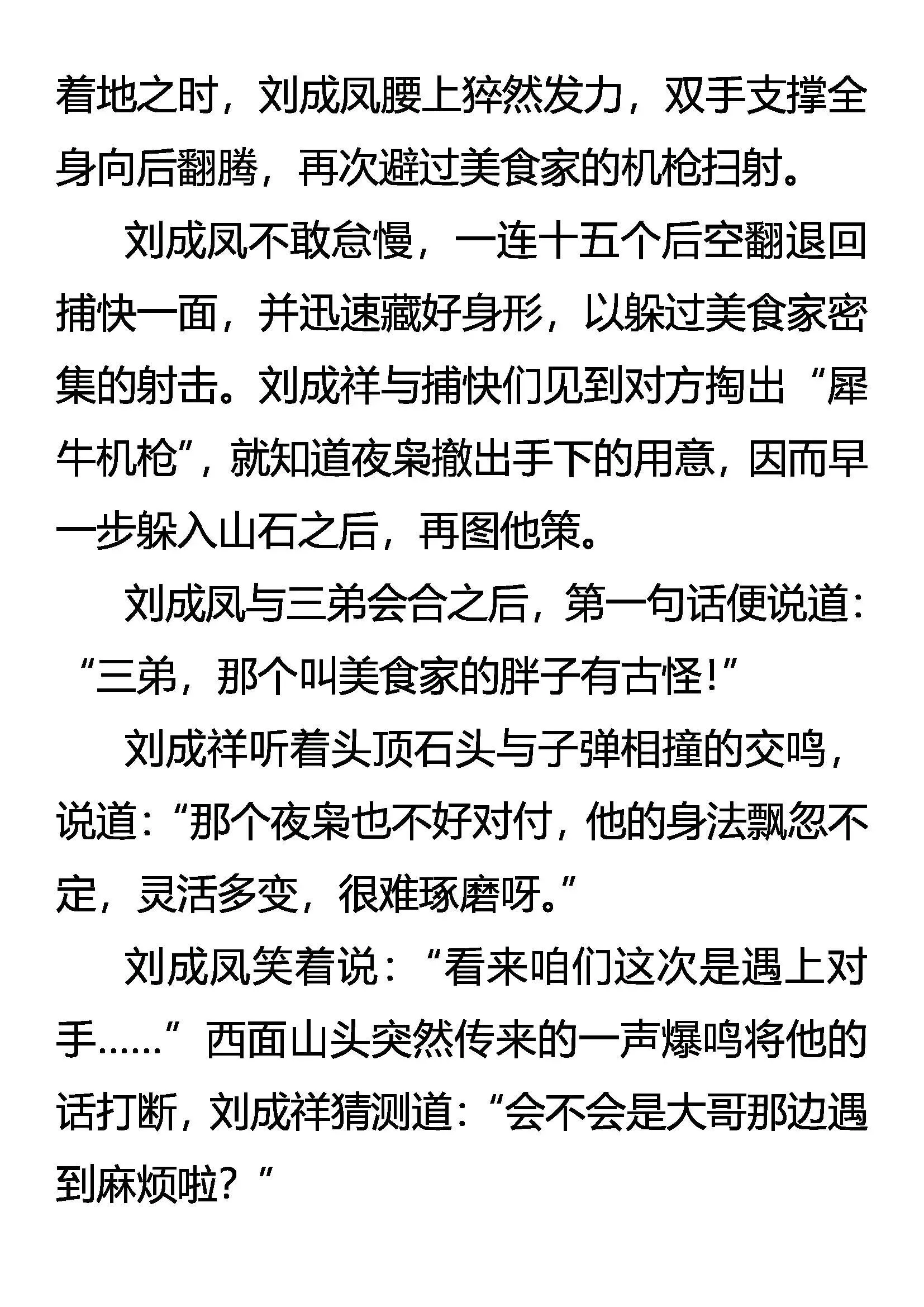 着地之时，刘成凤腰上猝然发力，双手支撑全身向后翻腾，再次避过美食家的机枪扫射。

刘成凤不敢怠慢，一连十五个后空翻退回捕快一面，并迅速藏好身形，以躲过美食家密集的射击。刘成祥与捕快们见到对方掏出“犀牛机枪”，就知道夜枭撤出手下的用意，因而早一步躲入山石之后，再图他策。

刘成凤与三弟会合之后，第一句话便说道：“三弟，那个叫美食家的胖子有古怪！”

刘成祥听着头顶石头与子弹相撞的交鸣，说道：“那个夜枭也不好对付，他的身法飘忽不定，灵活多变，很难琢磨呀。”

刘成凤笑着说：“看来咱们这次是遇上对手……”西面山头突然传来的一声爆鸣将他的话打断，刘成祥猜测道：“会不会是大哥那边遇到麻烦啦？”